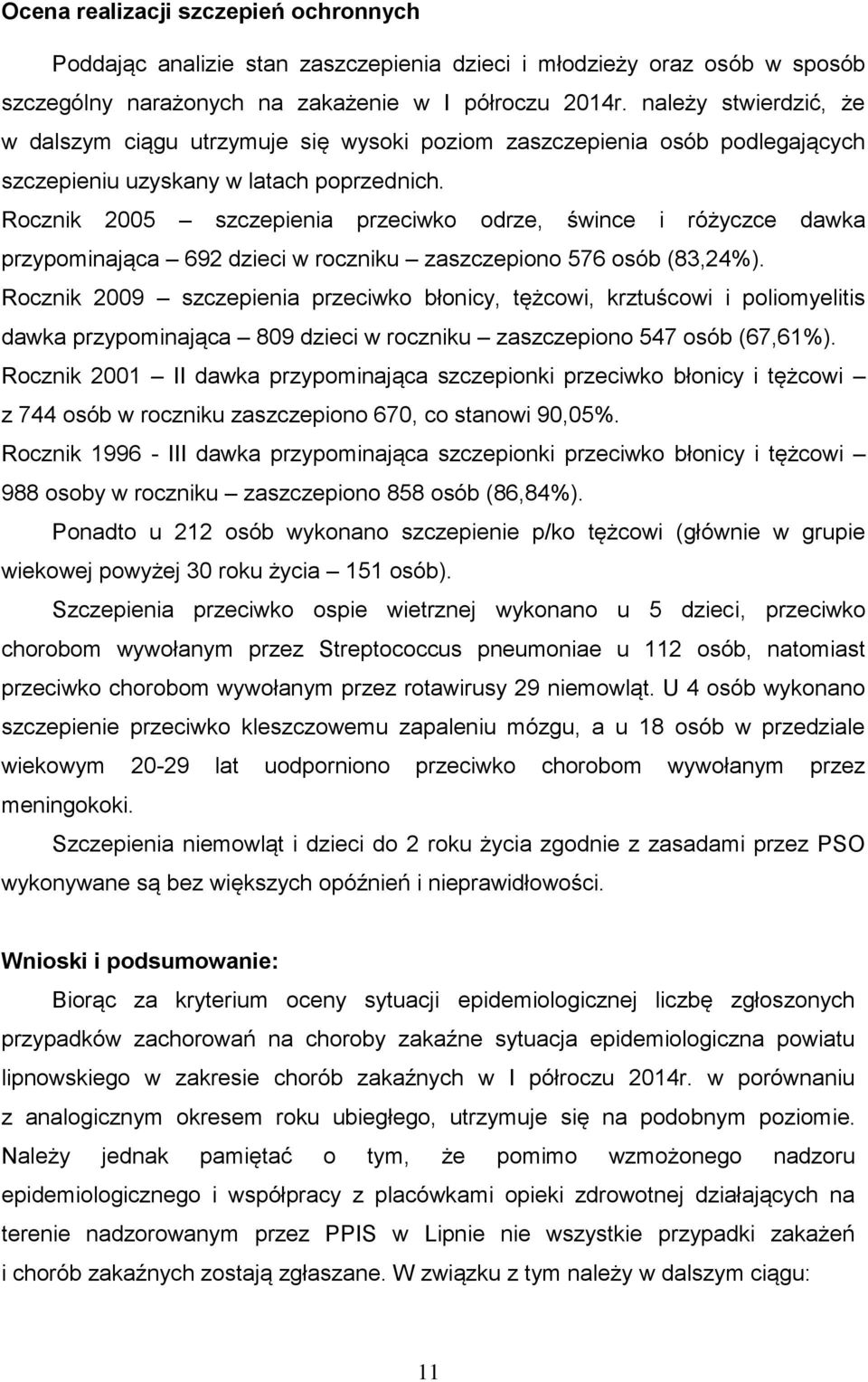 Ocena realizacji szczepień ochronnych

Poddając analizie stan zaszczepienia dzieci i młodzieży oraz osób w sposób szczególny narażonych na zakażenie w I półroczu 2014r. należy stwierdzić, że w dalszym ciągu utrzymuje się wysoki poziom zaszczepienia osób podlegających szczepieniu uzyskany w latach poprzednich.

Rocznik 2005 – szczepienia przeciwko odrze, śwince i różyczce dawka przypominająca – 692 dzieci w roczniku – zaszczepiono 576 osób (83,24%).

Rocznik 2009 – szczepienia przeciwko błonicy, tężcowi, krztuścowi i poliomyelitis dawka przypominająca – 809 dzieci w roczniku – zaszczepiono 547 osób (67,61%).

Rocznik 2001 – II dawka przypominająca szczepionki przeciwko błonicy i tężcowi – z 744 osób w roczniku zaszczepiono 670, co stanowi 90,05%.

Rocznik 1996 - III dawka przypominająca szczepionki przeciwko błonicy i tężcowi – 988 osoby w roczniku – zaszczepiono 858 osób (86,84%).

Ponadto u 212 osób wykonano szczepienie p/ko tężcowi (głównie w grupie wiekowej powyżej 30 roku życia – 151 osób).

Szczepienia przeciwko ospie wietrznej wykonano u 5 dzieci, przeciwko chorobom wywołanym przez Streptococcus pneumoniae u 112 osób, natomiast przeciwko chorobom wywołanym przez rotawirusy 29 niemowląt. U 4 osób wykonano szczepienie przeciwko kleszczowemu zapaleniu mózgu, a u 18 osób w przedziale wiekowym 20-29 lat uodporniono przeciwko chorobom wywołanym przez meningokoki.

Szczepienia niemowląt i dzieci do 2 roku życia zgodnie z zasadami przez PSO wykonywane są bez większych opóźnień i nieprawidłowości.

Wnioski i podsumowanie:

Biorąc za kryterium oceny sytuacji epidemiologicznej liczbę zgłoszonych przypadków zachorowań na choroby zakaźne sytuacja epidemiologiczna powiatu lipnowskiego w zakresie chorób zakaźnych w I półroczu 2014r. w porównaniu z analogicznym okresem roku ubiegłego, utrzymuje się na podobnym poziomie. Należy jednak pamiętać o tym, że pomimo wzmożonego nadzoru epidemiologicznego i współpracy z placówkami opieki zdrowotnej działających na terenie nadzorowanym przez PPIS w Lipnie nie wszystkie przypadki zakażeń i chorób zakaźnych zostają zgłaszane. W związku z tym należy w dalszym ciągu:

11